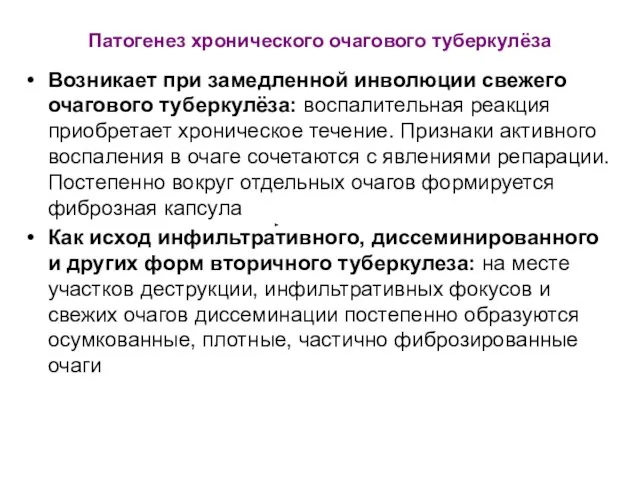 Патогенез хронического очагового туберкулёза

• Возникает при замедленной инволюции свежего очагового туберкулёза: воспалительная реакция приобретает хроническое течение. Признаки активного воспаления в очаге сочетаются с явлениями репарации. Постепенно вокруг отдельных очагов формируется фиброзная капсула

• Как исход инфильтративного, диссеминированного и других форм вторичного туберкулеза: на месте участков деструкции, инфильтративных фокусов и свежих очагов диссеминации постепенно образуются осумкованные, плотные, частично фиброзированные очаги